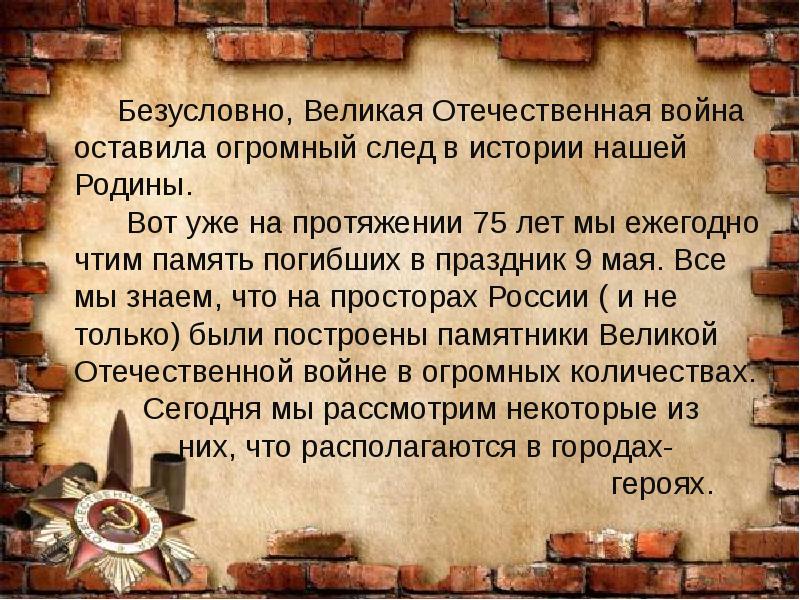 Безусловно, Великая Отечественная война оставила огромный след в истории нашей Родины.

Вот уже на протяжении 75 лет мы ежегодно чтим память погибших в праздник 9 мая. Все мы знаем, что на просторах России ( и не только) были построены памятники Великой Отечественной войне в огромных количествах.

Сегодня мы рассмотрим некоторые из них, что располагаются в городах-героях.